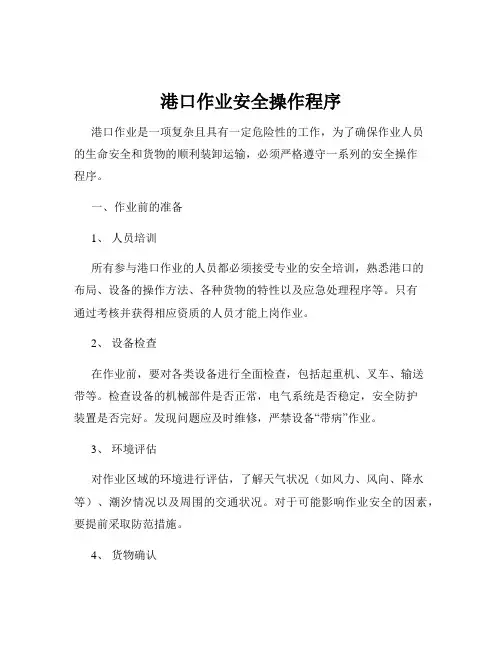 港口作业安全操作程序

港口作业是一项复杂且具有一定危险性的工作，为了确保作业人员的生命安全和货物的顺利装卸运输，必须严格遵守一系列的安全操作程序。

一、作业前的准备

1、 人员培训

所有参与港口作业的人员都必须接受专业的安全培训，熟悉港口的布局、设备的操作方法、各种货物的特性以及应急处理程序等。只有通过考核并获得相应资质的人员才能上岗作业。

2、 设备检查

在作业前，要对各类设备进行全面检查，包括起重机、叉车、输送带等。检查设备的机械部件是否正常，电气系统是否稳定，安全防护装置是否完好。发现问题应及时维修，严禁设备“带病”作业。

3、 环境评估

对作业区域的环境进行评估，了解天气状况（如风力、风向、降水等）、潮汐情况以及周围的交通状况。对于可能影响作业安全的因素，要提前采取防范措施。

4、 货物确认